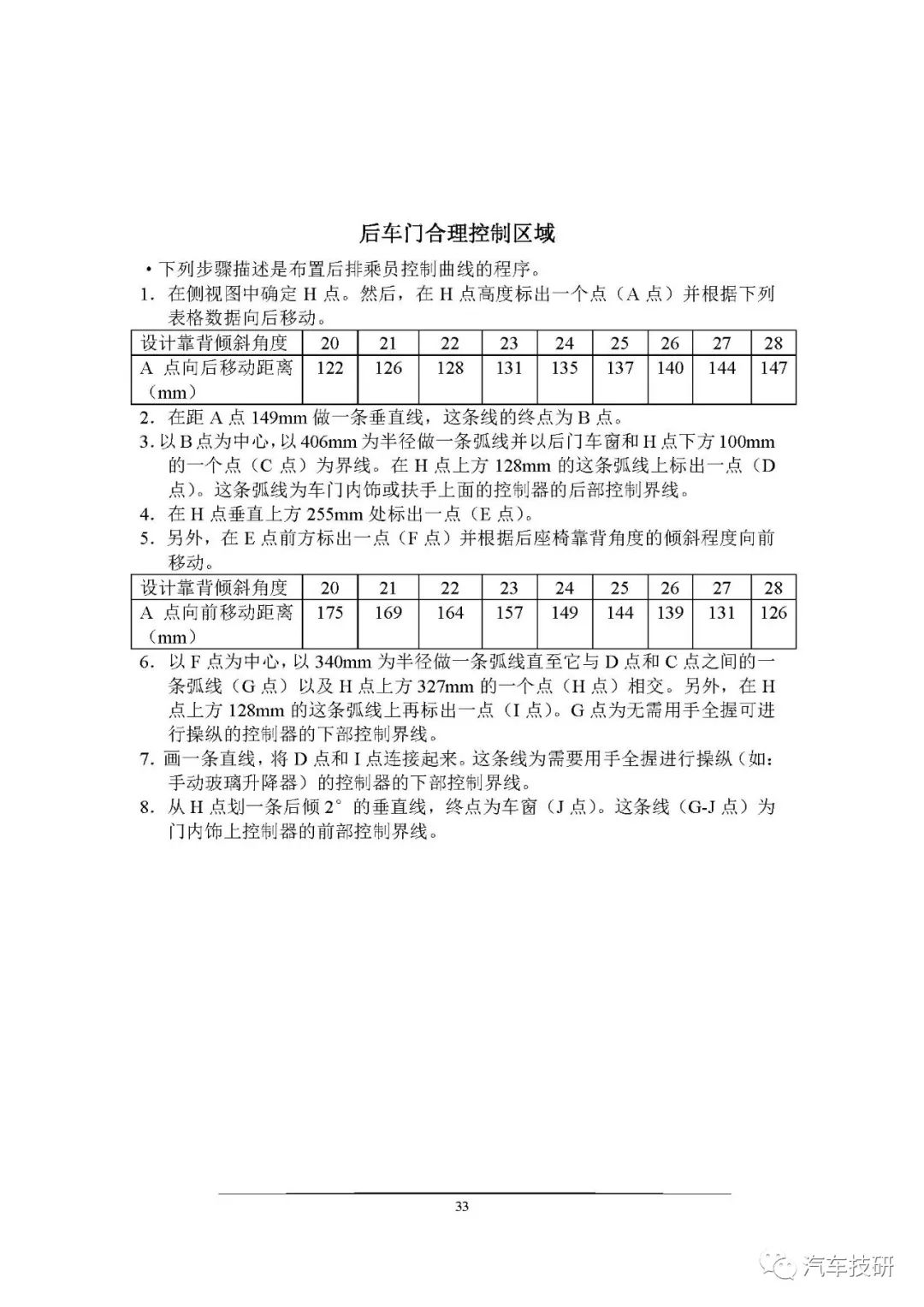 后车门合理控制区域

• 下列步骤描述是布置后排乘员控制曲线的程序。

1. 在侧视图中确定 H 点。然后，在 H 点高度标出一个点（A 点）并根据下列表格数据向后移动。

| 设计靠背倾斜角度 | 20 | 21 | 22 | 23 | 24 | 25 | 26 | 27 | 28 |
|---|---|---|---|---|---|---|---|---|---|
| A 点向后移动距离（mm） | 122 | 126 | 128 | 131 | 135 | 137 | 140 | 144 | 147 |

2. 在距 A 点 149mm 做一条垂直线，这条线的终点为 B 点。

3. 以 B 点为中心，以 406mm 为半径做一条弧线并以后门车窗和 H 点下方 100mm 的一个点（C 点）为界线。在 H 点上方 128mm 的这条弧线上标出一点（D 点）。这条弧线为车门内饰或扶手上面的控制器的后部控制界线。

4. 在 H 点垂直上方 255mm 处标出一点（E 点）。

5. 另外，在 E 点前方标出一点（F 点）并根据后座椅靠背角度的倾斜程度向前移动。

| 设计靠背倾斜角度 | 20 | 21 | 22 | 23 | 24 | 25 | 26 | 27 | 28 |
|---|---|---|---|---|---|---|---|---|---|
| A 点向前移动距离（mm） | 175 | 169 | 164 | 157 | 149 | 144 | 139 | 131 | 126 |

6. 以 F 点为中心，以 340mm 为半径做一条弧线直至它与 D 点和 C 点之间的一条弧线（G 点）以及 H 点上方 327mm 的一个点（H 点）相交。另外，在 H 点上方 128mm 的这条弧线上再标出一点（I 点）。G 点为无需用手全握可进行操纵的控制器的下部控制界线。

7. 画一条直线，将 D 点和 I 点连接起来。这条线为需要用手全握进行操纵（如：手动玻璃升降器）的控制器的下部控制界线。

8. 从 H 点划一条后倾 2° 的垂直线，终点为车窗（J 点）。这条线（G-J 点）为门内饰上控制器的前部控制界线。

33

汽车技研